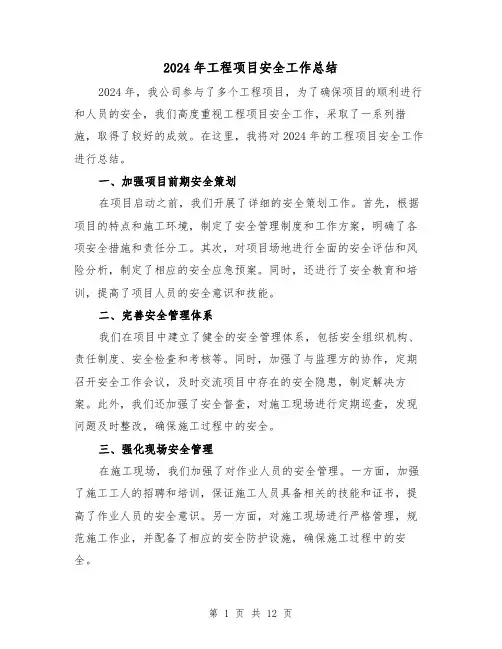 2024年工程项目安全工作总结

2024年，我公司参与了多个工程项目，为了确保项目的顺利进行和人员的安全，我们高度重视工程项目安全工作，采取了一系列措施，取得了较好的成效。在这里，我将对2024年的工程项目安全工作进行总结。

一、加强项目前期安全策划

在项目启动之前，我们开展了详细的安全策划工作。首先，根据项目的特点和施工环境，制定了安全管理制度和工作方案，明确了各项安全措施和责任分工。其次，对项目场地进行全面的安全评估和风险分析，制定了相应的安全应急预案。同时，还进行了安全教育和培训，提高了项目人员的安全意识和技能。

二、完善安全管理体系

我们在项目中建立了健全的安全管理体系，包括安全组织机构、责任制度、安全检查和考核等。同时，加强了与监理方的协作，定期召开安全工作会议，及时交流项目中存在的安全隐患，制定解决方案。此外，我们还加强了安全督查，对施工现场进行定期巡查，发现问题及时整改，确保施工过程中的安全。

三、强化现场安全管理

在施工现场，我们加强了对作业人员的安全管理。一方面，加强了施工工人的招聘和培训，保证施工人员具备相关的技能和证书，提高了作业人员的安全意识。另一方面，对施工现场进行严格管理，规范施工作业，并配备了相应的安全防护设施，确保施工过程中的安全。

第 1 页 共 12 页